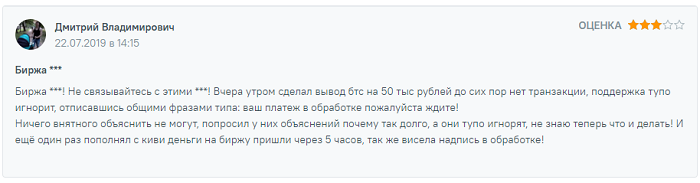 Дмитрий Владимирович
22.07.2019 в 14:15

ОЦЕНКА

Биржа ***

Биржа ***! Не связывайтесь с этими ***! Вчера утром сделал вывод бтс на 50 тыс рублей до сих пор нет транзакции, поддержка тупо игнорит, отписавшись общими фразами типа: ваш платеж в обработке пожалуйста ждите!
Ничего внятного объяснить не могут, попросил у них объяснений почему так долго, а они тупо игнорят, не знаю теперь что и делать! И ещё один раз пополнял с киви деньги на биржу пришли через 5 часов, так же висела надпись в обработке!